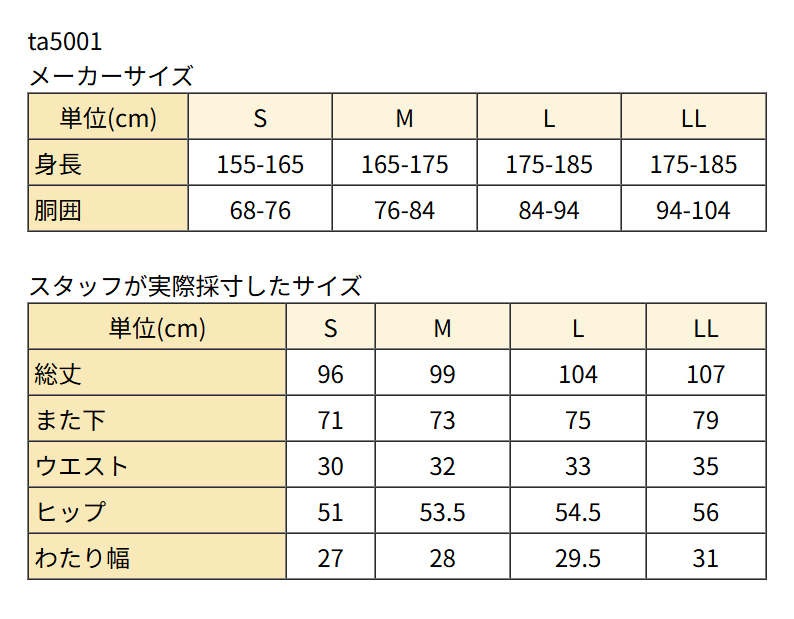 ta5001
メーカーサイズ

| 単位(cm) | S | M | L | LL |
|---|---|---|---|---|
| 身長 | 155-165 | 165-175 | 175-185 | 175-185 |
| 胴囲 | 68-76 | 76-84 | 84-94 | 94-104 |

スタッフが実際採寸したサイズ

| 単位(cm) | S | M | L | LL |
|---|---|---|---|---|
| 総丈 | 96 | 99 | 104 | 107 |
| また下 | 71 | 73 | 75 | 79 |
| ウエスト | 30 | 32 | 33 | 35 |
| ヒップ | 51 | 53.5 | 54.5 | 56 |
| わたり幅 | 27 | 28 | 29.5 | 31 |